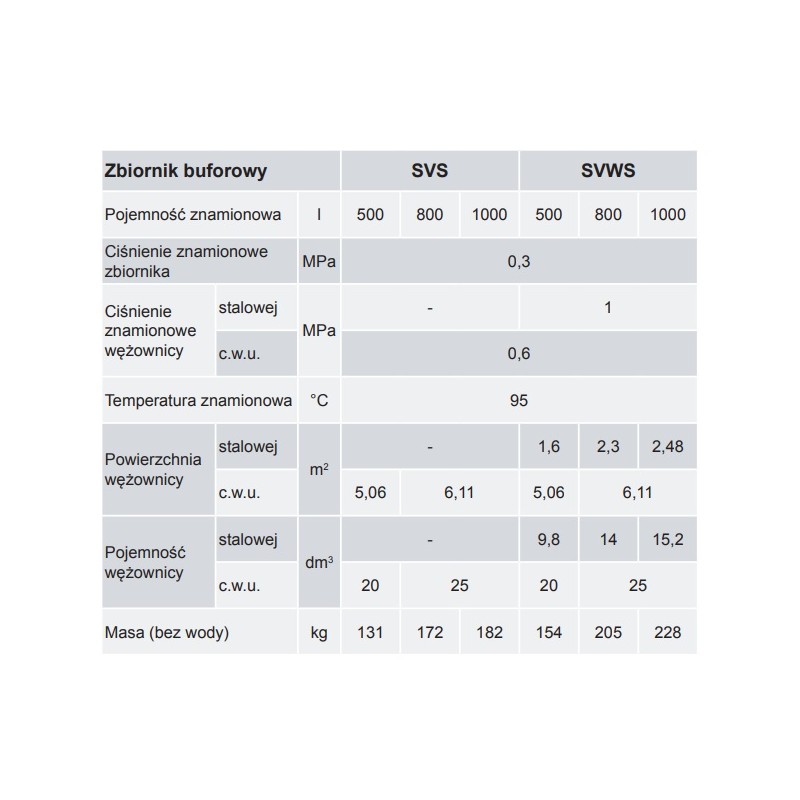 | Zbiornik buforowy | | | SVS | | | SVWS | | |
|---|---|---|---|---|---|---|---|---|
| Pojemność znamionowa | | l | 500 | 800 | 1000 | 500 | 800 | 1000 |
| Ciśnienie znamionowe zbiornika | | MPa | 0,3 | | | | | |
| Ciśnienie znamionowe wężownicy | stalowej | MPa | - | | | 1 | | |
| | c.w.u. | | 0,6 | | | | | |
| Temperatura znamionowa | | °C | 95 | | | | | |
| Powierzchnia wężownicy | stalowej | $m^2$ | - | | | 1,6 | 2,3 | 2,48 |
| | c.w.u. | | 5,06 | 6,11 | | 5,06 | 6,11 | |
| Pojemność wężownicy | stalowej | $dm^3$ | - | | | 9,8 | 14 | 15,2 |
| | c.w.u. | | 20 | 25 | | 20 | 25 | |
| Masa (bez wody) | | kg | 131 | 172 | 182 | 154 | 205 | 228 |